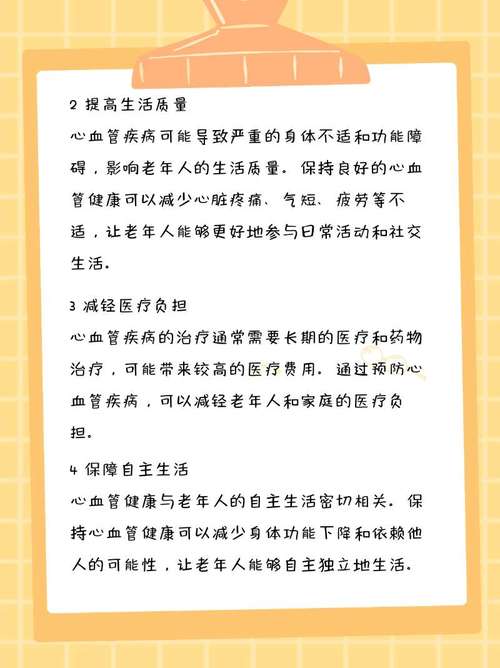 2 提高生活质量

心血管疾病可能导致严重的身体不适和功能障碍，影响老年人的生活质量。保持良好的心血管健康可以减少心脏疼痛、气短、疲劳等不适，让老年人能够更好地参与日常活动和社交生活。

3 减轻医疗负担

心血管疾病的治疗通常需要长期的医疗和药物治疗，可能带来较高的医疗费用。通过预防心血管疾病，可以减轻老年人和家庭的医疗负担。

4 保障自主生活

心血管健康与老年人的自主生活密切相关。保持心血管健康可以减少身体功能下降和依赖他人的可能性，让老年人能够自主独立地生活。